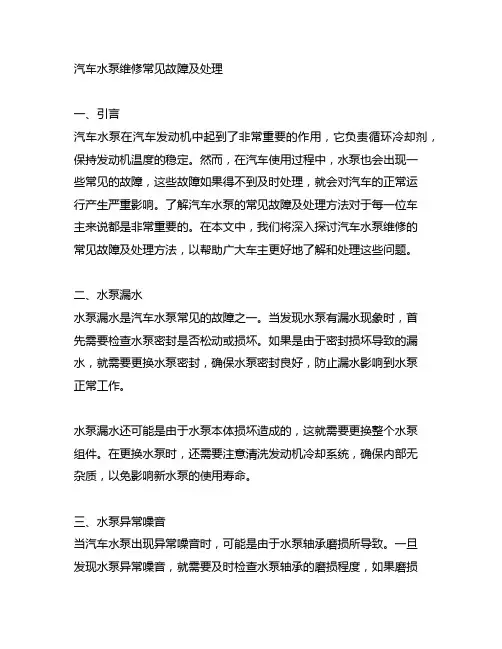 汽车水泵维修常见故障及处理

一、引言
汽车水泵在汽车发动机中起到了非常重要的作用，它负责循环冷却剂，保持发动机温度的稳定。然而，在汽车使用过程中，水泵也会出现一些常见的故障，这些故障如果得不到及时处理，就会对汽车的正常运行产生严重影响。了解汽车水泵的常见故障及处理方法对于每一位车主来说都是非常重要的。在本文中，我们将深入探讨汽车水泵维修的常见故障及处理方法，以帮助广大车主更好地了解和处理这些问题。

二、水泵漏水
水泵漏水是汽车水泵常见的故障之一。当发现水泵有漏水现象时，首先需要检查水泵密封是否松动或损坏。如果是由于密封损坏导致的漏水，就需要更换水泵密封，确保水泵密封良好，防止漏水影响到水泵正常工作。

水泵漏水还可能是由于水泵本体损坏造成的，这就需要更换整个水泵组件。在更换水泵时，还需要注意清洗发动机冷却系统，确保内部无杂质，以免影响新水泵的使用寿命。

三、水泵异常噪音
当汽车水泵出现异常噪音时，可能是由于水泵轴承磨损所导致。一旦发现水泵异常噪音，就需要及时检查水泵轴承的磨损程度，如果磨损